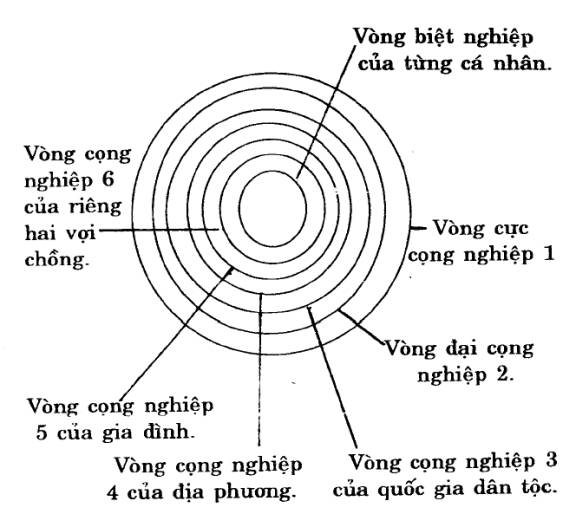 Vòng biệt nghiệp của từng cá nhân.

Vòng cọng nghiệp 6 của riêng hai vợi chồng.

Vòng cực cọng nghiệp 1

Vòng đại cọng nghiệp 2.

Vòng cọng nghiệp 5 của gia đình.

Vòng cọng nghiệp 4 của địa phương.

Vòng cọng nghiệp 3 của quốc gia dân tộc.